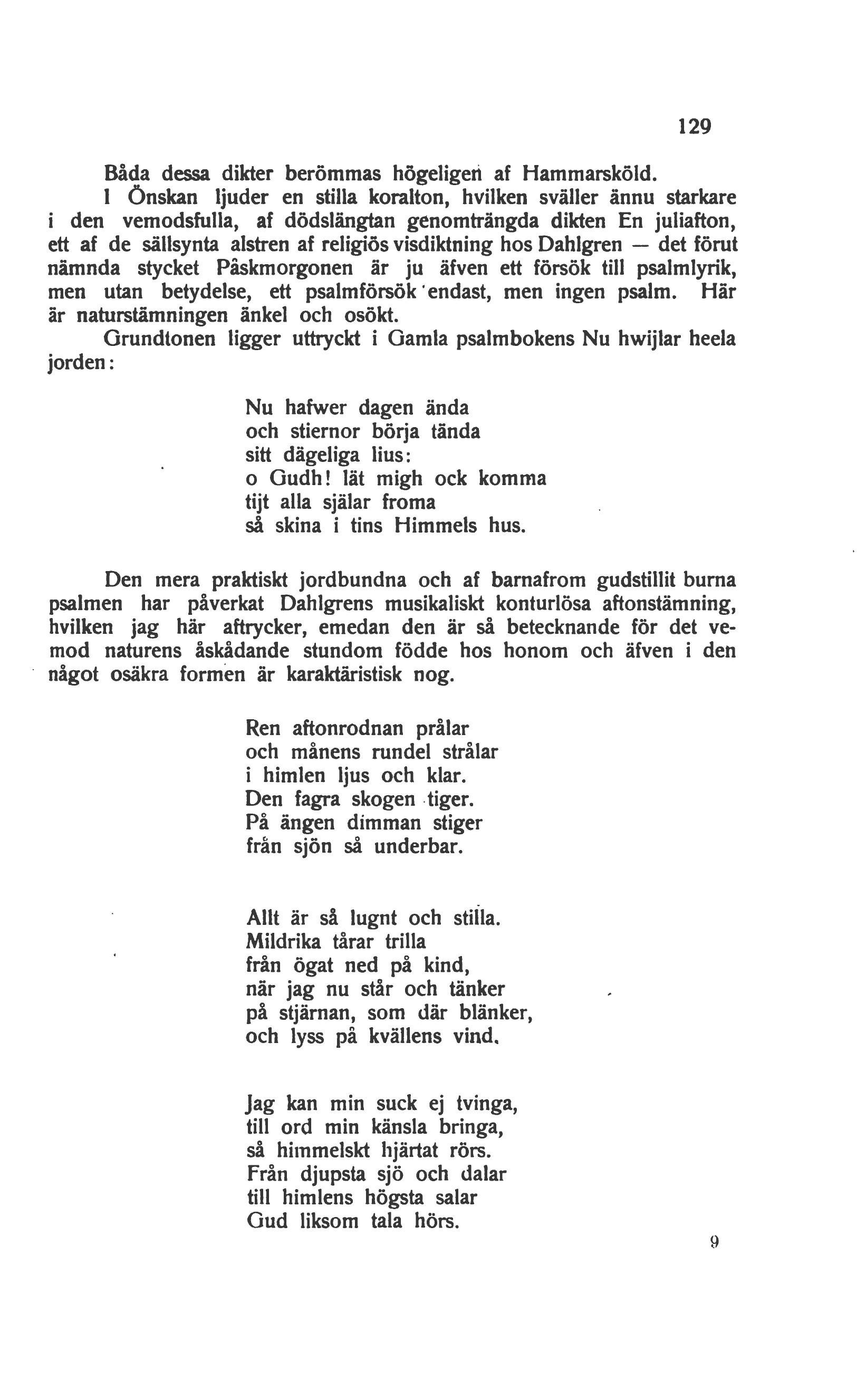 129

Båda dessa dikter berömmas högeligen af Hammarsköld.

I Önskan ljuder en stilla koralton, hvilken sväller ännu starkare i den vemodsfulla, af dödslängtan genomträngda dikten En juliafton, ett af de sällsynta alstren af religiös visdiktning hos Dahlgren — det förut nämnda stycket Påskmorgonen är ju äfven ett försök till psalmlyrik, men utan betydelse, ett psalmförsök endast, men ingen psalm. Här är naturstämningen änkel och osökt.

Grundtonen ligger uttryckt i Gamla psalmbokens Nu hwijlar heela jorden:

Nu hafwer dagen ända
och stiernor börja tända
sitt dägeliga lius:
o Gudh! lät migh ock komma
tijt alla själar froma
så skina i tins Himmels hus.

Den mera praktiskt jordbundna och af barnafrom gudstillit burna psalmen har påverkat Dahlgrens musikaliskt konturlösa aftonstämning, hvilken jag här aftrycker, emedan den är så betecknande för det vemod naturens åskådande stundom födde hos honom och äfven i den något osäkra formen är karaktäristisk nog.

Ren aftonrodnan prålar
och månens rundel strålar
i himlen ljus och klar.
Den fagra skogen tiger.
På ängen dimman stiger
från sjön så underbar.

Allt är så lugnt och stilla.
Mildrika tårar trilla
från ögat ned på kind,
när jag nu står och tänker
på stjärnan, som där blänker,
och lyss på kvällens vind.

Jag kan min suck ej tvinga,
till ord min känsla bringa,
så himmelskt hjärtat rörs.
Från djupsta sjö och dalar
till himlens högsta salar
Gud liksom tala hörs.

9